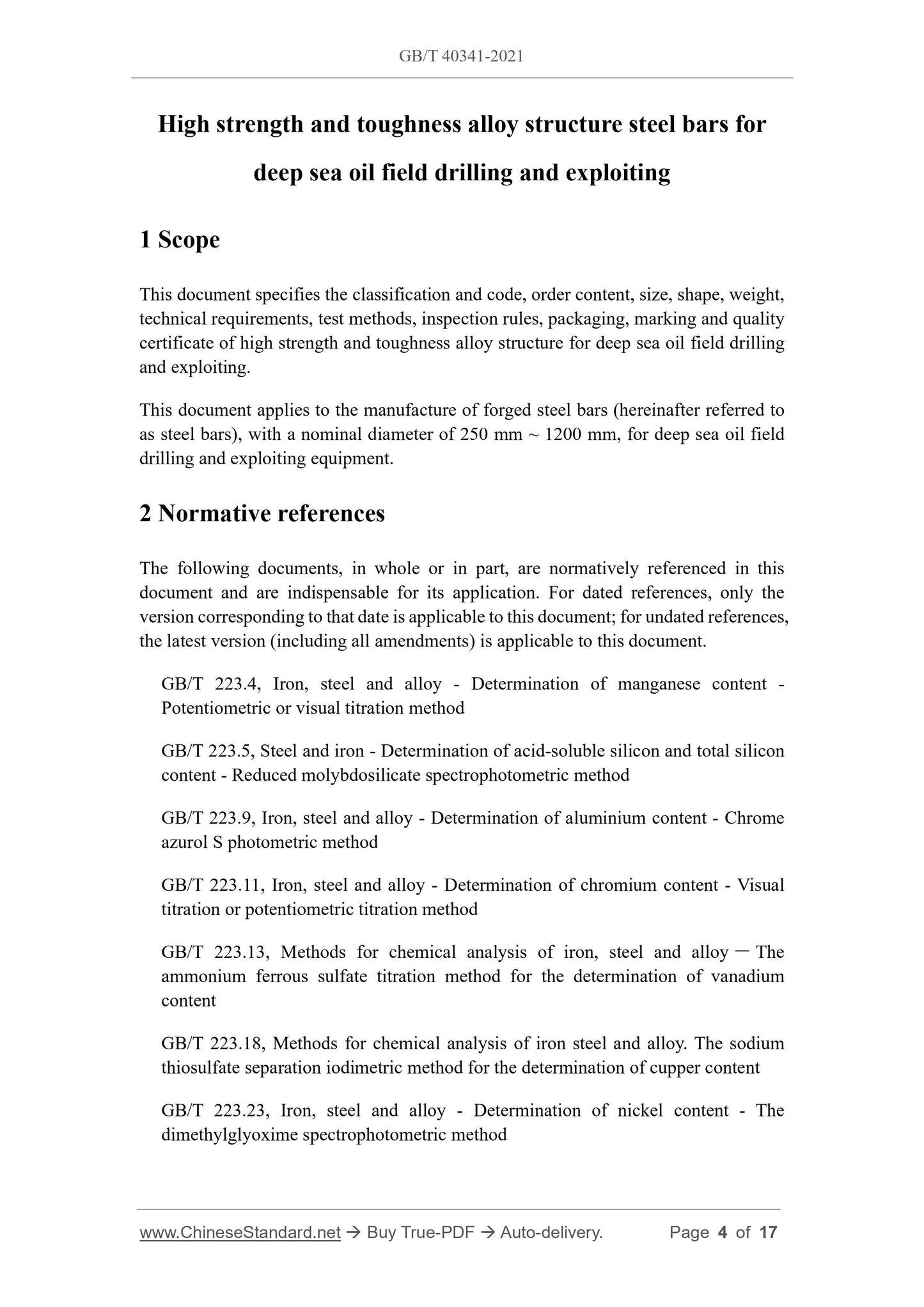 GB/T 40341-2021

High strength and toughness alloy structure steel bars for deep sea oil field drilling and exploiting

1 Scope

This document specifies the classification and code, order content, size, shape, weight, technical requirements, test methods, inspection rules, packaging, marking and quality certificate of high strength and toughness alloy structure for deep sea oil field drilling and exploiting.

This document applies to the manufacture of forged steel bars (hereinafter referred to as steel bars), with a nominal diameter of 250 mm ~ 1200 mm, for deep sea oil field drilling and exploiting equipment.

2 Normative references

The following documents, in whole or in part, are normatively referenced in this document and are indispensable for its application. For dated references, only the version corresponding to that date is applicable to this document; for undated references, the latest version (including all amendments) is applicable to this document.

GB/T 223.4, Iron, steel and alloy - Determination of manganese content - Potentiometric or visual titration method

GB/T 223.5, Steel and iron - Determination of acid-soluble silicon and total silicon content - Reduced molybdosilicate spectrophotometric method

GB/T 223.9, Iron, steel and alloy - Determination of aluminium content - Chrome azurol S photometric method

GB/T 223.11, Iron, steel and alloy - Determination of chromium content - Visual titration or potentiometric titration method

GB/T 223.13, Methods for chemical analysis of iron, steel and alloy — The ammonium ferrous sulfate titration method for the determination of vanadium content

GB/T 223.18, Methods for chemical analysis of iron steel and alloy. The sodium thiosulfate separation iodimetric method for the determination of cupper content

GB/T 223.23, Iron, steel and alloy - Determination of nickel content - The dimethylglyoxime spectrophotometric method

www.ChineseStandard.net → Buy True-PDF → Auto-delivery. Page 4 of 17